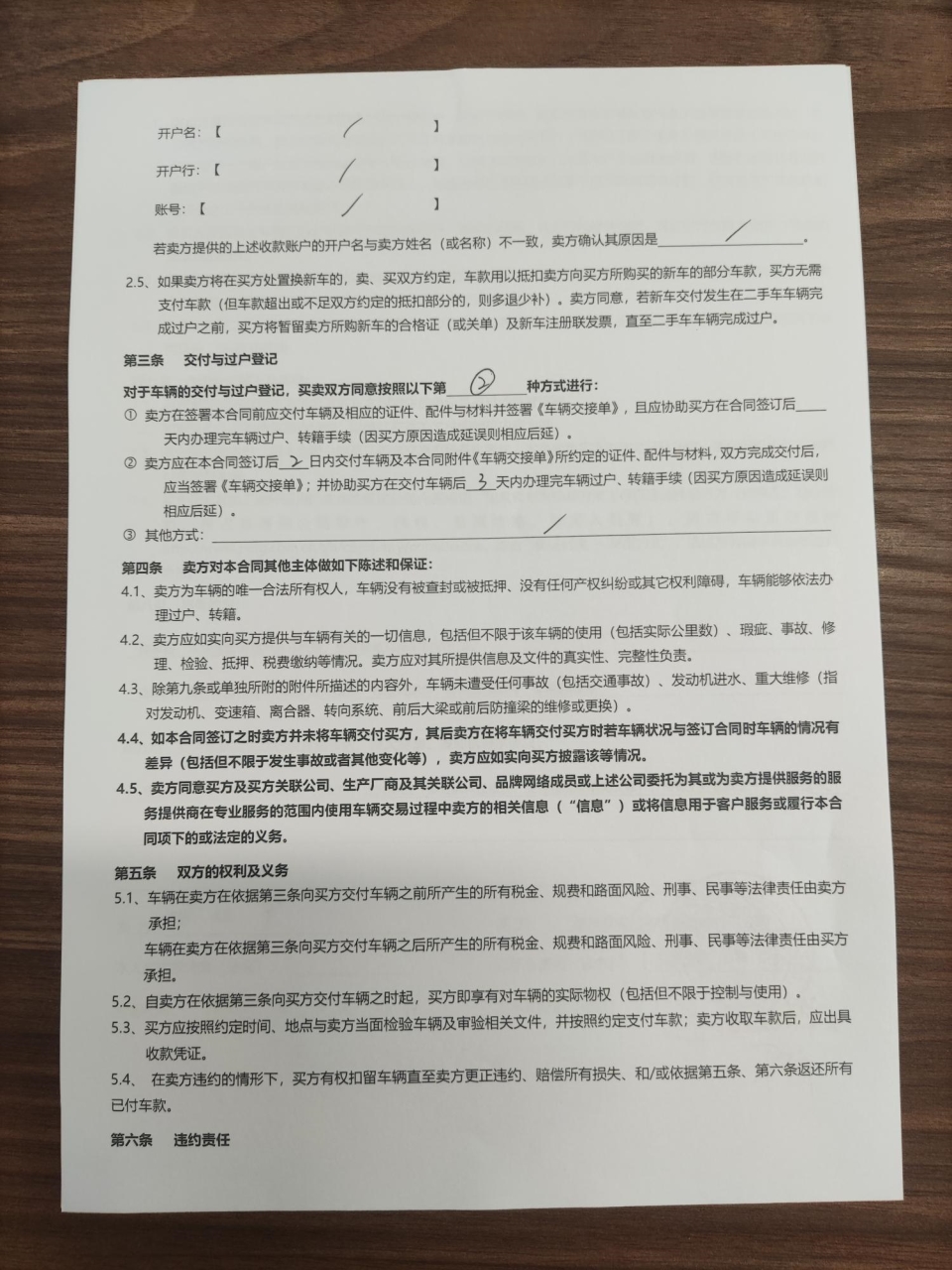 开户名：【 / 】

开户行：【 / 】

账号：【 / 】

若卖方提供的上述收款账户的开户名与卖方姓名（或名称）不一致，卖方确认其原因是 / 。

2.5、如果卖方将在买方处置换新车的，卖、买双方约定，车款用以抵扣卖方向买方所购买的新车的部分车款，买方无需支付车款（但车款超出或不足双方约定的抵扣部分的，则多退少补）。卖方同意，若新车交付发生在二手车车辆完成过户之前，买方将暂留卖方所购新车的合格证（或关单）及新车注册联发票，直至二手车车辆完成过户。

第三条 交付与过户登记

对于车辆的交付与过户登记，买卖双方同意按照以下第 ② 种方式进行：

① 卖方在签署本合同前应交付车辆及相应的证件、配件与材料并签署《车辆交接单》，且应协助买方在合同签订后____天内办理完车辆过户、转籍手续（因买方原因造成延误则相应后延）。

② 卖方应在本合同签订后 2 日内交付车辆及本合同附件《车辆交接单》所约定的证件、配件与材料，双方完成交付后，应当签署《车辆交接单》；并协助买方在交付车辆后 3 天内办理完车辆过户、转籍手续（因买方原因造成延误则相应后延）。

③ 其他方式： /

第四条 卖方对本合同其他主体做如下陈述和保证：

4.1、卖方为车辆的唯一合法所有权人，车辆没有被查封或被抵押、没有任何产权纠纷或其它权利障碍，车辆能够依法办理过户、转籍。

4.2、卖方应如实向买方提供与车辆有关的一切信息，包括但不限于该车辆的使用（包括实际公里数）、瑕疵、事故、修理、检验、抵押、税费缴纳等情况。卖方应对其所提供信息及文件的真实性、完整性负责。

4.3、除第九条或单独所附的附件所描述的内容外，车辆未遭受任何事故（包括交通事故）、发动机进水、重大维修（指对发动机、变速箱、离合器、转向系统、前后大梁或前后防撞梁的维修或更换）。

4.4、如本合同签订之时卖方并未将车辆交付买方，其后卖方在将车辆交付买方时若车辆状况与签订合同时车辆的情况有差异（包括但不限于发生事故或者其他变化等），卖方应如实向买方披露该等情况。

4.5、卖方同意买方及买方关联公司、生产厂商及其关联公司、品牌网络成员或上述公司委托为其或为卖方提供服务的服务提供商在专业服务的范围内使用车辆交易过程中卖方的相关信息（“信息”）或将信息用于客户服务或履行本合同项下的或法定的义务。

第五条 双方的权利及义务

5.1、车辆在卖方在依据第三条向买方交付车辆之前所产生的所有税金、规费和路面风险、刑事、民事等法律责任由卖方承担；
车辆在卖方在依据第三条向买方交付车辆之后所产生的所有税金、规费和路面风险、刑事、民事等法律责任由买方承担。

5.2、自卖方在依据第三条向买方交付车辆之时起，买方即享有对车辆的实际物权（包括但不限于控制与使用）。

5.3、买方应按照约定时间、地点与卖方当面检验车辆及审验相关文件，并按照约定支付车款；卖方收取车款后，应出具收款凭证。

5.4、 在卖方违约的情形下，买方有权扣留车辆直至卖方更正违约、赔偿所有损失、和/或依据第五条、第六条返还所有已付车款。

第六条 违约责任